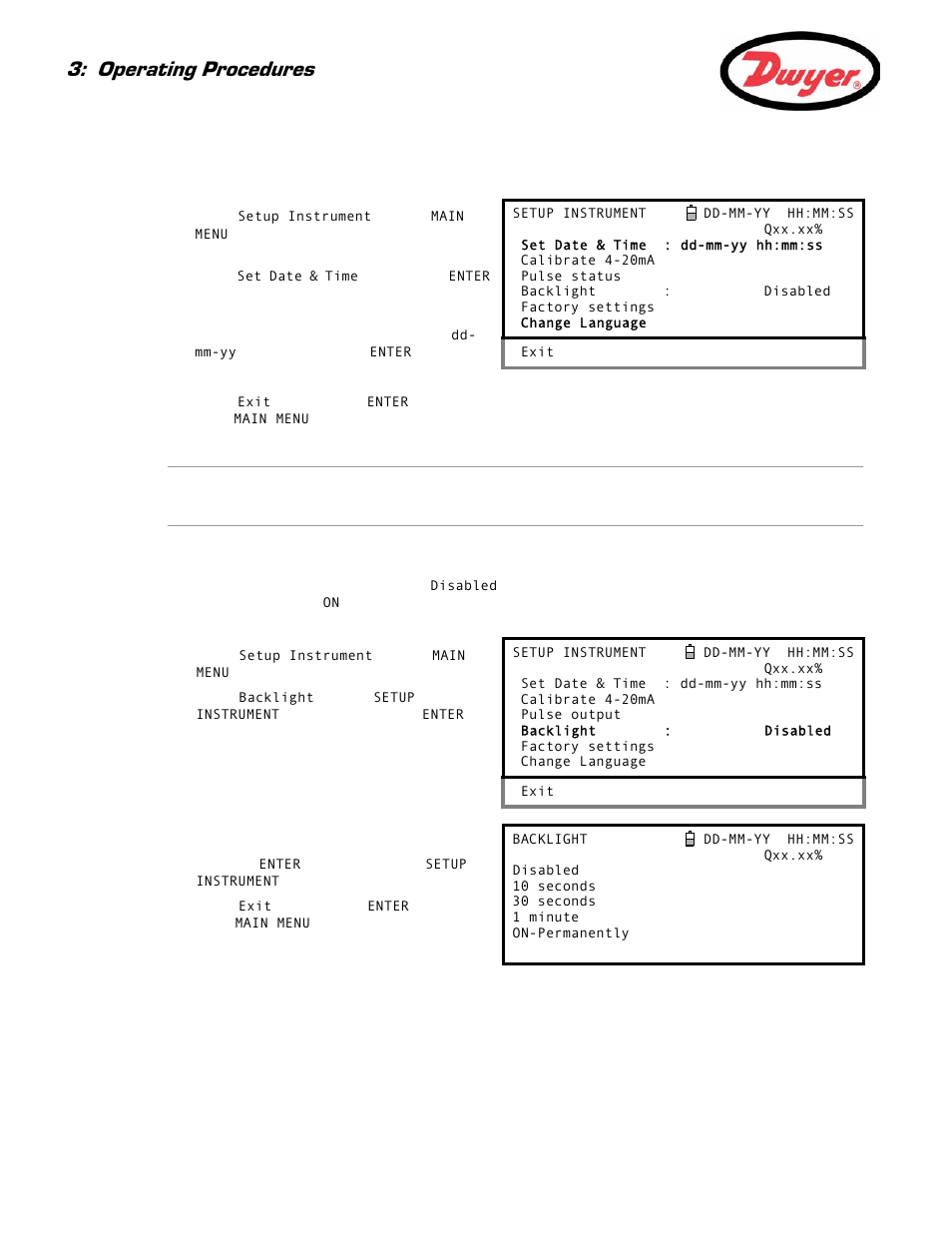 3: Operating Procedures

Dwyer®

Setup Instrument MAIN MENU

Set Date & Time ENTER

dd-mm-yy ENTER

Exit ENTER MAIN MENU

SETUP INSTRUMENT DD-MM-YY HH:MM:SS
Qxx.xx%
Set Date & Time : dd-mm-yy hh:mm:ss
Calibrate 4-20mA
Pulse status
Backlight : Disabled
Factory settings
Change Language
Exit

Disabled ON

Setup Instrument MAIN MENU

Backlight SETUP INSTRUMENT ENTER

SETUP INSTRUMENT DD-MM-YY HH:MM:SS
Qxx.xx%
Set Date & Time : dd-mm-yy hh:mm:ss
Calibrate 4-20mA
Pulse output
Backlight : Disabled
Factory settings
Change Language
Exit

ENTER SETUP INSTRUMENT

Exit ENTER MAIN MENU

BACKLIGHT DD-MM-YY HH:MM:SS
Qxx.xx%
Disabled
10 seconds
30 seconds
1 minute
ON-Permanently